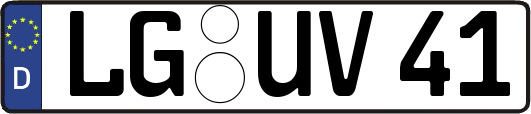 D LG UV 41